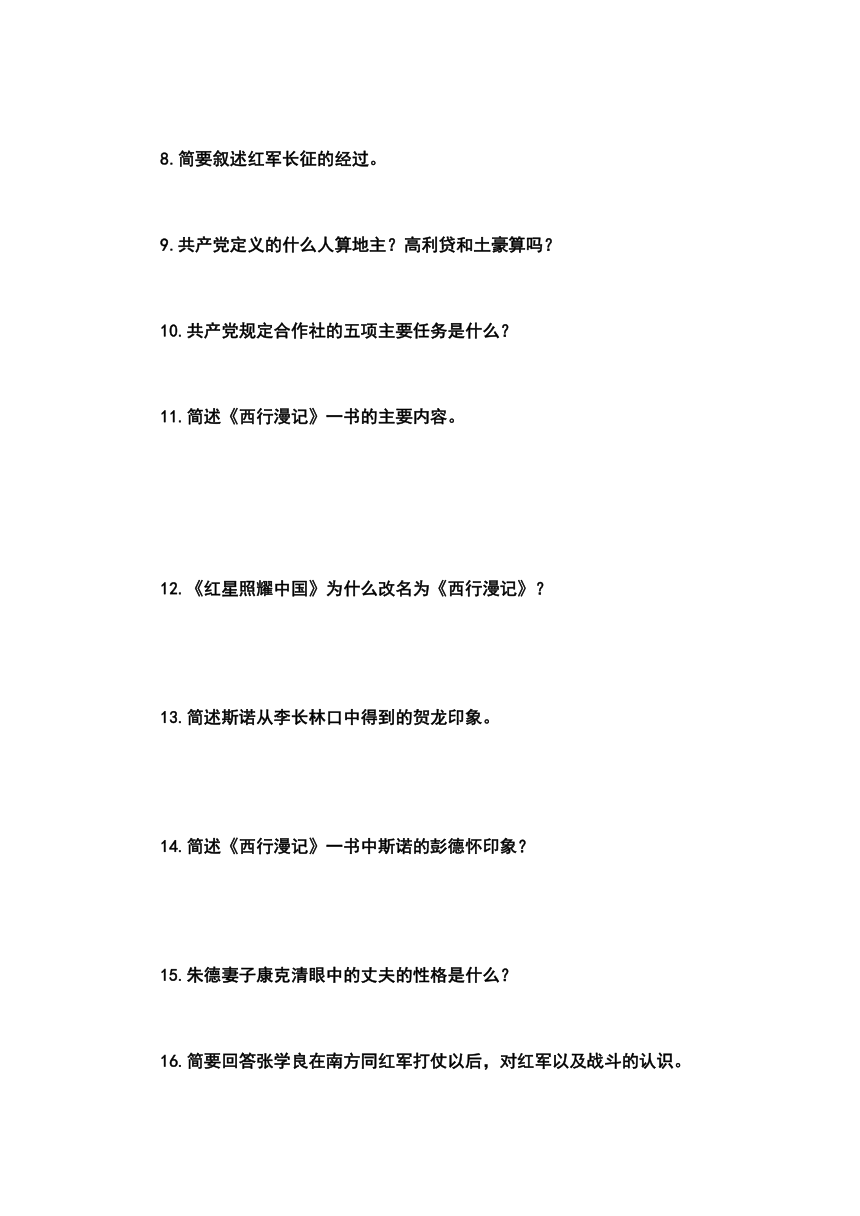 8.简要叙述红军长征的经过。

9.共产党定义的什么人算地主？高利贷和土豪算吗？

10.共产党规定合作社的五项主要任务是什么？

11.简述《西行漫记》一书的主要内容。

12.《红星照耀中国》为什么改名为《西行漫记》？

13.简述斯诺从李长林口中得到的贺龙印象。

14.简述《西行漫记》一书中斯诺的彭德怀印象？

15.朱德妻子康克清眼中的丈夫的性格是什么？

16.简要回答张学良在南方同红军打仗以后，对红军以及战斗的认识。